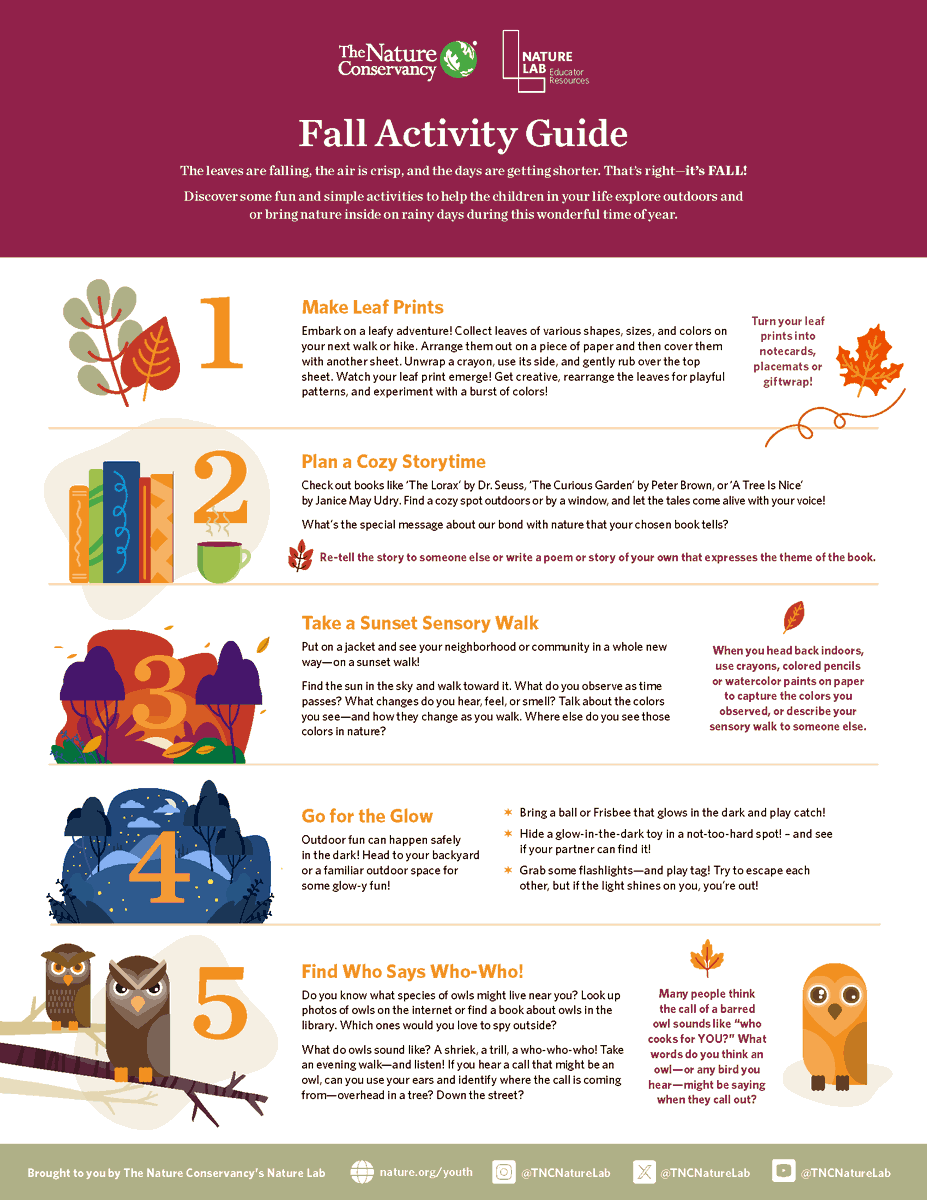 The Nature Conservancy

NATURE LAB Educator Resources

Fall Activity Guide

The leaves are falling, the air is crisp, and the days are getting shorter. That's right—it's FALL!

Discover some fun and simple activities to help the children in your life explore outdoors and or bring nature inside on rainy days during this wonderful time of year.

1

Make Leaf Prints

Embark on a leafy adventure! Collect leaves of various shapes, sizes, and colors on your next walk or hike. Arrange them out on a piece of paper and then cover them with another sheet. Unwrap a crayon, use its side, and gently rub over the top sheet. Watch your leaf print emerge! Get creative, rearrange the leaves for playful patterns, and experiment with a burst of colors!

Turn your leaf prints into notecards, placemats or giftwrap!

2

Plan a Cozy Storytime

Check out books like 'The Lorax' by Dr. Seuss, 'The Curious Garden' by Peter Brown, or 'A Tree Is Nice' by Janice May Udry. Find a cozy spot outdoors or by a window, and let the tales come alive with your voice!

What's the special message about our bond with nature that your chosen book tells?

Re-tell the story to someone else or write a poem or story of your own that expresses the theme of the book.

3

Take a Sunset Sensory Walk

Put on a jacket and see your neighborhood or community in a whole new way—on a sunset walk!

Find the sun in the sky and walk toward it. What do you observe as time passes? What changes do you hear, feel, or smell? Talk about the colors you see—and how they change as you walk. Where else do you see those colors in nature?

When you head back indoors, use crayons, colored pencils or watercolor paints on paper to capture the colors you observed, or describe your sensory walk to someone else.

4

Go for the Glow

Outdoor fun can happen safely in the dark! Head to your backyard or a familiar outdoor space for some glow-y fun!

* Bring a ball or Frisbee that glows in the dark and play catch!
* Hide a glow-in-the-dark toy in a not-too-hard spot! – and see if your partner can find it!
* Grab some flashlights—and play tag! Try to escape each other, but if the light shines on you, you're out!

5

Find Who Says Who-Who!

Do you know what species of owls might live near you? Look up photos of owls on the internet or find a book about owls in the library. Which ones would you love to spy outside?

What do owls sound like? A shriek, a trill, a who-who-who! Take an evening walk—and listen! If you hear a call that might be an owl, can you use your ears and identify where the call is coming from—overhead in a tree? Down the street?

Many people think the call of a barred owl sounds like "who cooks for YOU?" What words do you think an owl—or any bird you hear—might be saying when they call out?

Brought to you by The Nature Conservancy's Nature Lab   nature.org/youth   @TNCNatureLab   @TNCNatureLab   @TNCNatureLab